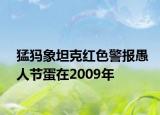 猛犸象坦克红色警报愚人节蛋在2009年